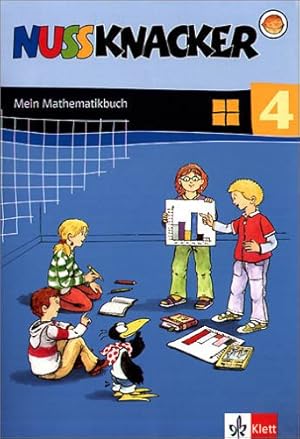 NUSSKNACKER

Mein Mathematikbuch

4

Klett